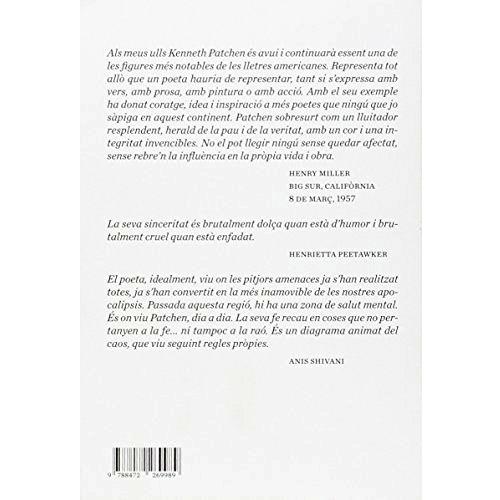 Als meus ulls Kenneth Patchen és avui i continuarà essent una de les figures més notables de les lletres americanes. Representa tot allò que un poeta hauria de representar, tant si s'expressa amb vers, amb prosa, amb pintura o amb acció. Amb el seu exemple ha donat coratge, idea i inspiració a més poetes que ningú que jo sàpiga en aquest continent. Patchen sobresurt com un lluitador resplendent, herald de la pau i de la veritat, amb un cor i una integritat invencibles. No el pot llegir ningú sense quedar afectat, sense rebre'n la influència en la pròpia vida i obra.

HENRY MILLER
BIG SUR, CALIFÒRNIA
8 DE MARÇ, 1957

La seva sinceritat és brutalment dolça quan està d'humor i brutalment cruel quan està enfadat.

HENRIETTA PEETAWKER

El poeta, idealment, viu on les pitjors amenaces ja s'han realitzat totes, ja s'han convertit en la més inamovible de les nostres apocalipsis. Passada aquesta regió, hi ha una zona de salut mental. És on viu Patchen, dia a dia. La seva fe recau en coses que no pertanyen a la fe... ni tampoc a la raó. És un diagrama animat del caos, que viu seguint regles pròpies.

ANIS SHIVANI

9 788472 269989